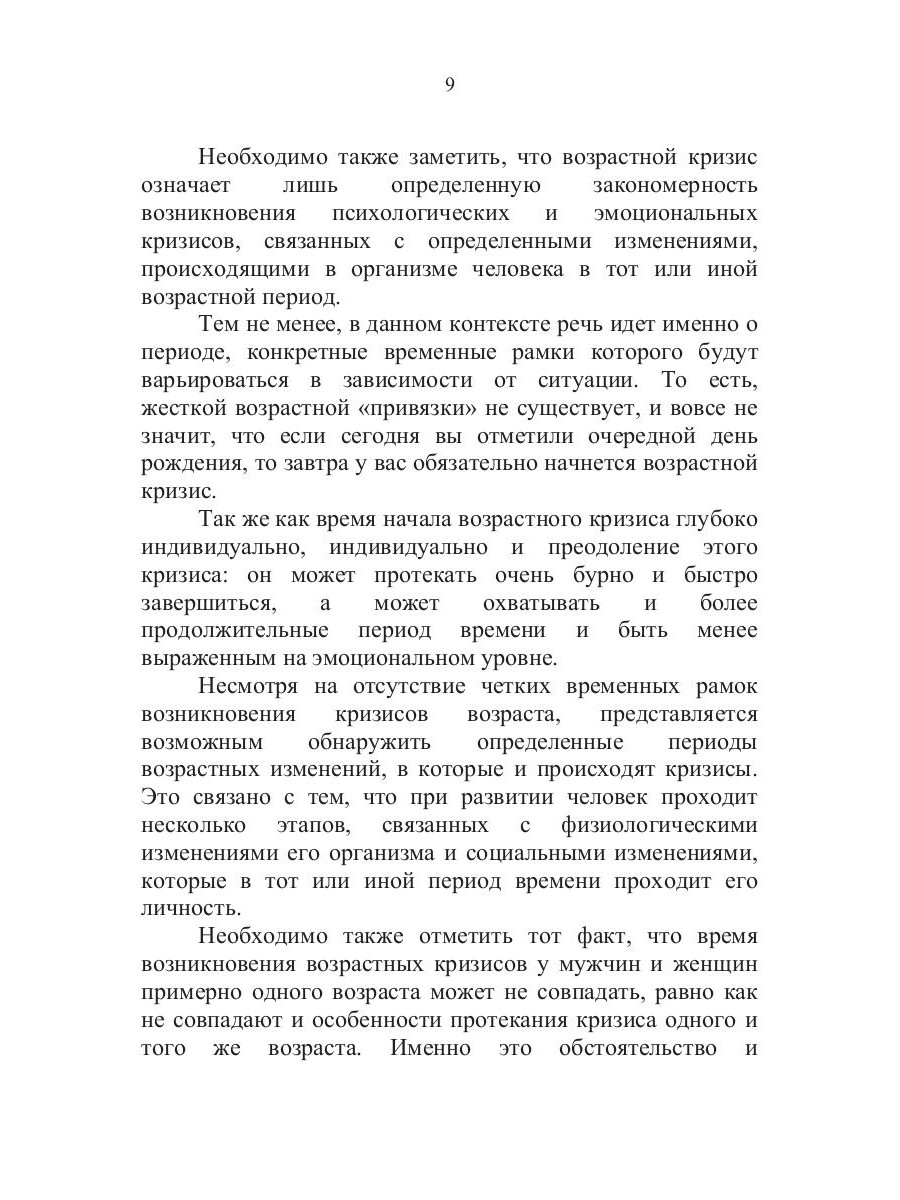 9

Необходимо также заметить, что возрастной кризис означает лишь определенную закономерность возникновения психологических и эмоциональных кризисов, связанных с определенными изменениями, происходящими в организме человека в тот или иной возрастной период.

Тем не менее, в данном контексте речь идет именно о периоде, конкретные временные рамки которого будут варьироваться в зависимости от ситуации. То есть, жесткой возрастной «привязки» не существует, и вовсе не значит, что если сегодня вы отметили очередной день рождения, то завтра у вас обязательно начнется возрастной кризис.

Так же как время начала возрастного кризиса глубоко индивидуально, индивидуально и преодоление этого кризиса: он может протекать очень бурно и быстро завершиться, а может охватывать и более продолжительные период времени и быть менее выраженным на эмоциональном уровне.

Несмотря на отсутствие четких временных рамок возникновения кризисов возраста, представляется возможным обнаружить определенные периоды возрастных изменений, в которые и происходят кризисы. Это связано с тем, что при развитии человек проходит несколько этапов, связанных с физиологическими изменениями его организма и социальными изменениями, которые в тот или иной период времени проходит его личность.

Необходимо также отметить тот факт, что время возникновения возрастных кризисов у мужчин и женщин примерно одного возраста может не совпадать, равно как не совпадают и особенности протекания кризиса одного и того же возраста. Именно это обстоятельство и